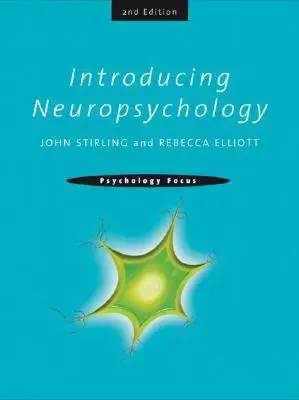 2nd Edition

Introducing Neuropsychology

JOHN STIRLING and REBECCA ELLIOTT

Psychology Focus